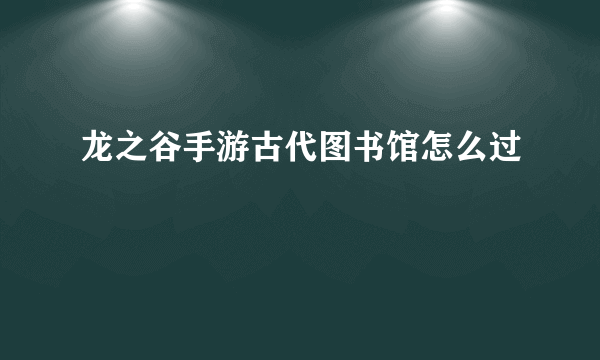 龙之谷手游古代图书馆怎么过